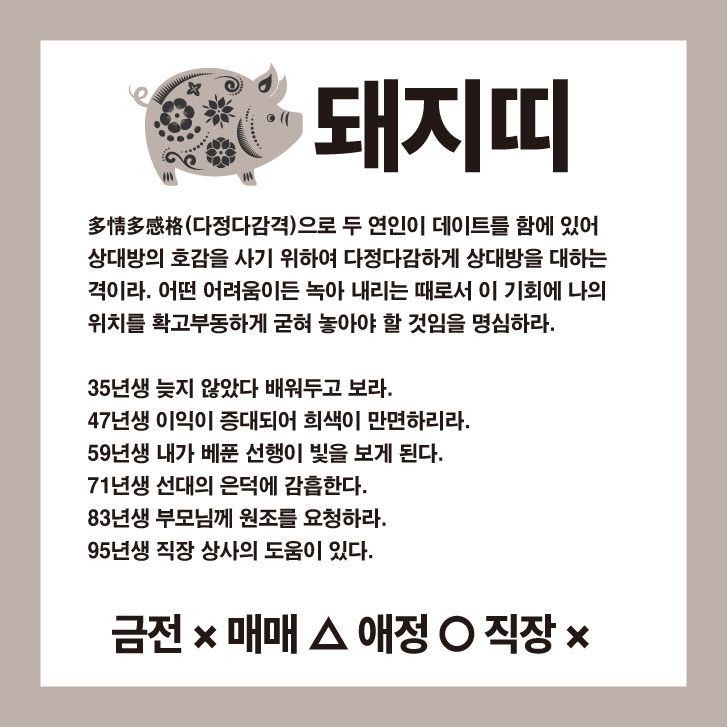 돼지띠

多情多感格(다정다감격)으로 두 연인이 데이트를 함에 있어 상대방의 호감을 사기 위하여 다정다감하게 상대방을 대하는 격이라. 어떤 어려움이든 녹아 내리는 때로서 이 기회에 나의 위치를 확고부동하게 굳혀 놓아야 할 것임을 명심하라.

35년생 늦지 않았다 배워두고 보라.
47년생 이익이 증대되어 희색이 만면하리라.
59년생 내가 베푼 선행이 빛을 보게 된다.
71년생 선대의 은덕에 감흡한다.
83년생 부모님께 원조를 요청하라.
95년생 직장 상사의 도움이 있다.

금전 × 매매 △ 애정 ○ 직장 ×